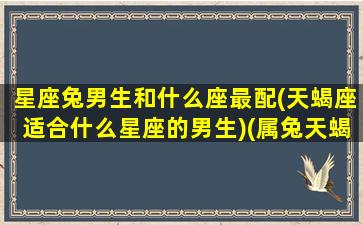 星座兔男生和什么座最配(天蝎座适合什么星座的男生)(属兔天蝎